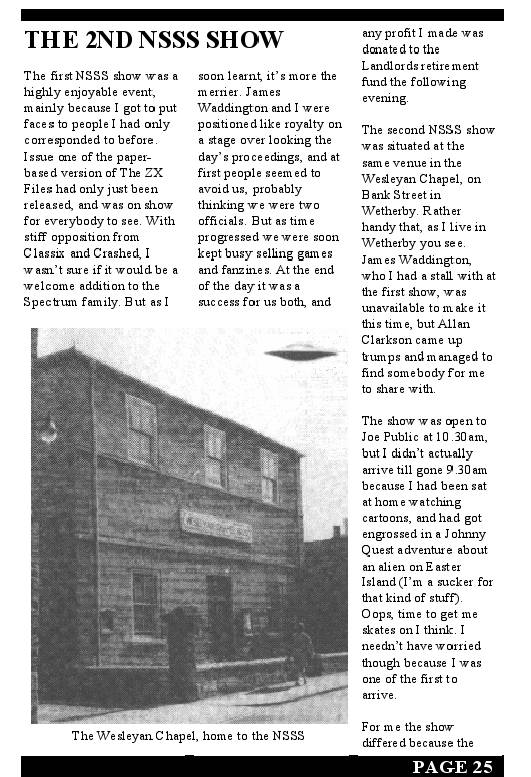 THE 2ND NSSS SHOW

The first NSSS show was a highly enjoyable event, mainly because I got to put faces to people I had only corresponded to before. Issue one of the paper-based version of The ZX Files had only just been released, and was on show for everybody to see. With stiff opposition from Classix and Crashed, I wasn't sure if it would be a welcome addition to the Spectrum family. But as I soon learnt, it's more the merrier. James Waddington and I were positioned like royalty on a stage over looking the day's proceedings, and at first people seemed to avoid us, probably thinking we were two officials. But as time progressed we were soon kept busy selling games and fanzines. At the end of the day it was a success for us both, and any profit I made was donated to the Landlords retirement fund the following evening.

The second NSSS show was situated at the same venue in the Wesleyan Chapel, on Bank Street in Wetherby. Rather handy that, as I live in Wetherby you see. James Waddington, who I had a stall with at the first show, was unavailable to make it this time, but Allan Clarkson came up trumps and managed to find somebody for me to share with.

The show was open to Joe Public at 10.30am, but I didn't actually arrive till gone 9.30am because I had been sat at home watching cartoons, and had got engrossed in a Johnny Quest adventure about an alien on Easter Island (I'm a sucker for that kind of stuff). Oops, time to get me skates on I think. I needn't have worried though because I was one of the first to arrive.

For me the show differed because the

The Wesleyan Chapel, home to the NSSS

PAGE 25